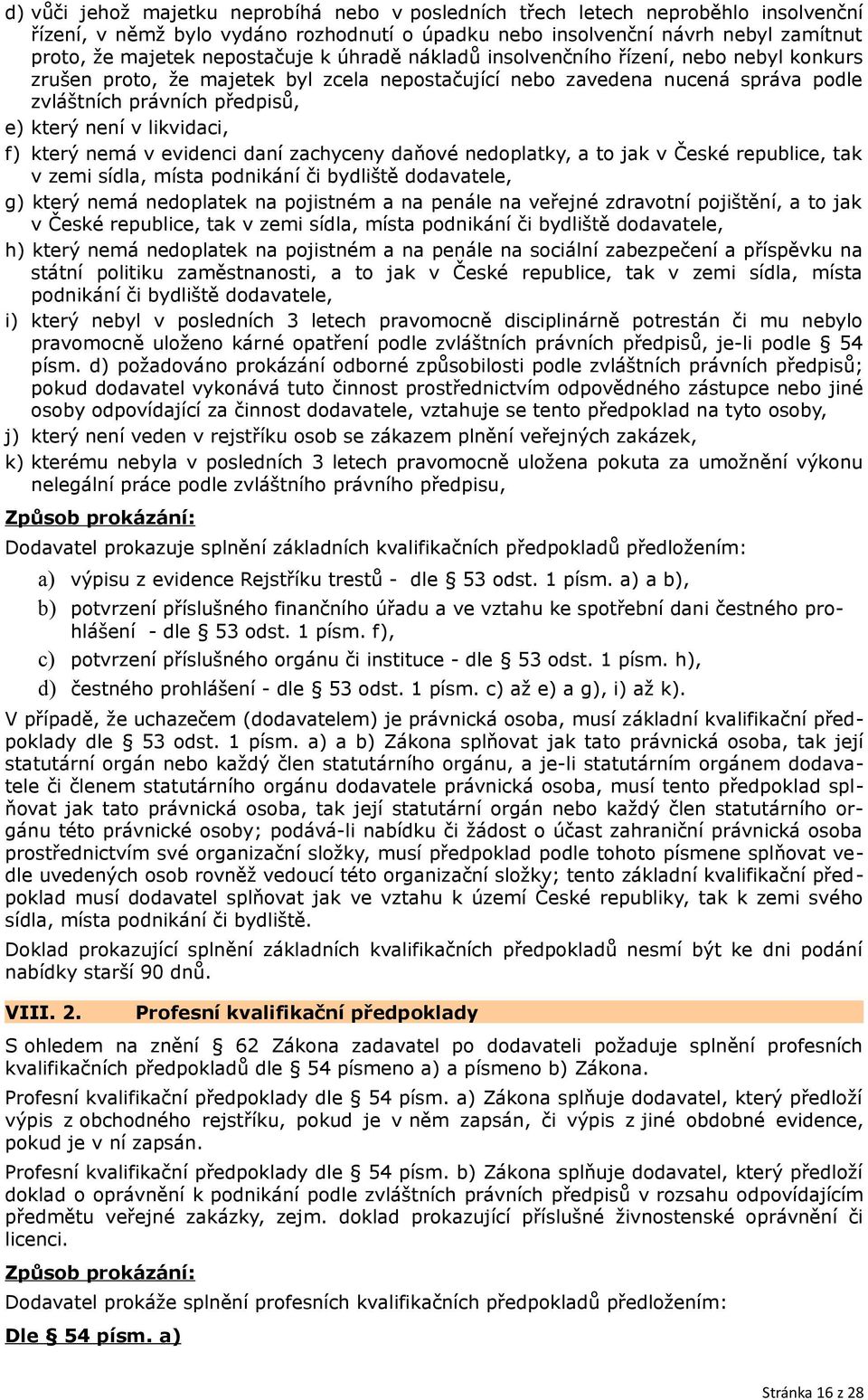 d) vůči jehož majetku neprobíhá nebo v posledních třech letech neproběhlo insolvenční řízení, v němž bylo vydáno rozhodnutí o úpadku nebo insolvenční návrh nebyl zamítnut proto, že majetek nepostačuje k úhradě nákladů insolvenčního řízení, nebo nebyl konkurs zrušen proto, že majetek byl zcela nepostačující nebo zavedena nucená správa podle zvláštních právních předpisů,

e) který není v likvidaci,

f) který nemá v evidenci daní zachyceny daňové nedoplatky, a to jak v České republice, tak v zemi sídla, místa podnikání či bydliště dodavatele,

g) který nemá nedoplatek na pojistném a na penále na veřejné zdravotní pojištění, a to jak v České republice, tak v zemi sídla, místa podnikání či bydliště dodavatele,

h) který nemá nedoplatek na pojistném a na penále na sociální zabezpečení a příspěvku na státní politiku zaměstnanosti, a to jak v České republice, tak v zemi sídla, místa podnikání či bydliště dodavatele,

i) který nebyl v posledních 3 letech pravomocně disciplinárně potrestán či mu nebylo pravomocně uloženo kárné opatření podle zvláštních právních předpisů, je-li podle § 54 písm. d) požadováno prokázání odborné způsobilosti podle zvláštních právních předpisů; pokud dodavatel vykonává tuto činnost prostřednictvím odpovědného zástupce nebo jiné osoby odpovídající za činnost dodavatele, vztahuje se tento předpoklad na tyto osoby,

j) který není veden v rejstříku osob se zákazem plnění veřejných zakázek,

k) kterému nebyla v posledních 3 letech pravomocně uložena pokuta za umožnění výkonu nelegální práce podle zvláštního právního předpisu,

Způsob prokázání:

Dodavatel prokazuje splnění základních kvalifikačních předpokladů předložením:

a) výpisu z evidence Rejstříku trestů - dle § 53 odst. 1 písm. a) a b),

b) potvrzení příslušného finančního úřadu a ve vztahu ke spotřební dani čestného prohlášení - dle § 53 odst. 1 písm. f),

c) potvrzení příslušného orgánu či instituce - dle § 53 odst. 1 písm. h),

d) čestného prohlášení - dle § 53 odst. 1 písm. c) až e) a g), i) až k).

V případě, že uchazečem (dodavatelem) je právnická osoba, musí základní kvalifikační předpoklady dle § 53 odst. 1 písm. a) a b) Zákona splňovat jak tato právnická osoba, tak její statutární orgán nebo každý člen statutárního orgánu, a je-li statutárním orgánem dodavatele či členem statutárního orgánu dodavatele právnická osoba, musí tento předpoklad splňovat jak tato právnická osoba, tak její statutární orgán nebo každý člen statutárního orgánu této právnické osoby; podává-li nabídku či žádost o účast zahraniční právnická osoba prostřednictvím své organizační složky, musí předpoklad podle tohoto písmene splňovat vedle uvedených osob rovněž vedoucí této organizační složky; tento základní kvalifikační předpoklad musí dodavatel splňovat jak ve vztahu k území České republiky, tak k zemi svého sídla, místa podnikání či bydliště.

Doklad prokazující splnění základních kvalifikačních předpokladů nesmí být ke dni podání nabídky starší 90 dnů.

VIII. 2. Profesní kvalifikační předpoklady

S ohledem na znění § 62 Zákona zadavatel po dodavateli požaduje splnění profesních kvalifikačních předpokladů dle § 54 písmeno a) a písmeno b) Zákona.

Profesní kvalifikační předpoklady dle § 54 písm. a) Zákona splňuje dodavatel, který předloží výpis z obchodního rejstříku, pokud je v něm zapsán, či výpis z jiné obdobné evidence, pokud je v ní zapsán.

Profesní kvalifikační předpoklady dle § 54 písm. b) Zákona splňuje dodavatel, který předloží doklad o oprávnění k podnikání podle zvláštních právních předpisů v rozsahu odpovídajícím předmětu veřejné zakázky, zejm. doklad prokazující příslušné živnostenské oprávnění či licenci.

Způsob prokázání:

Dodavatel prokáže splnění profesních kvalifikačních předpokladů předložením:

Dle § 54 písm. a)

Stránka 16 z 28